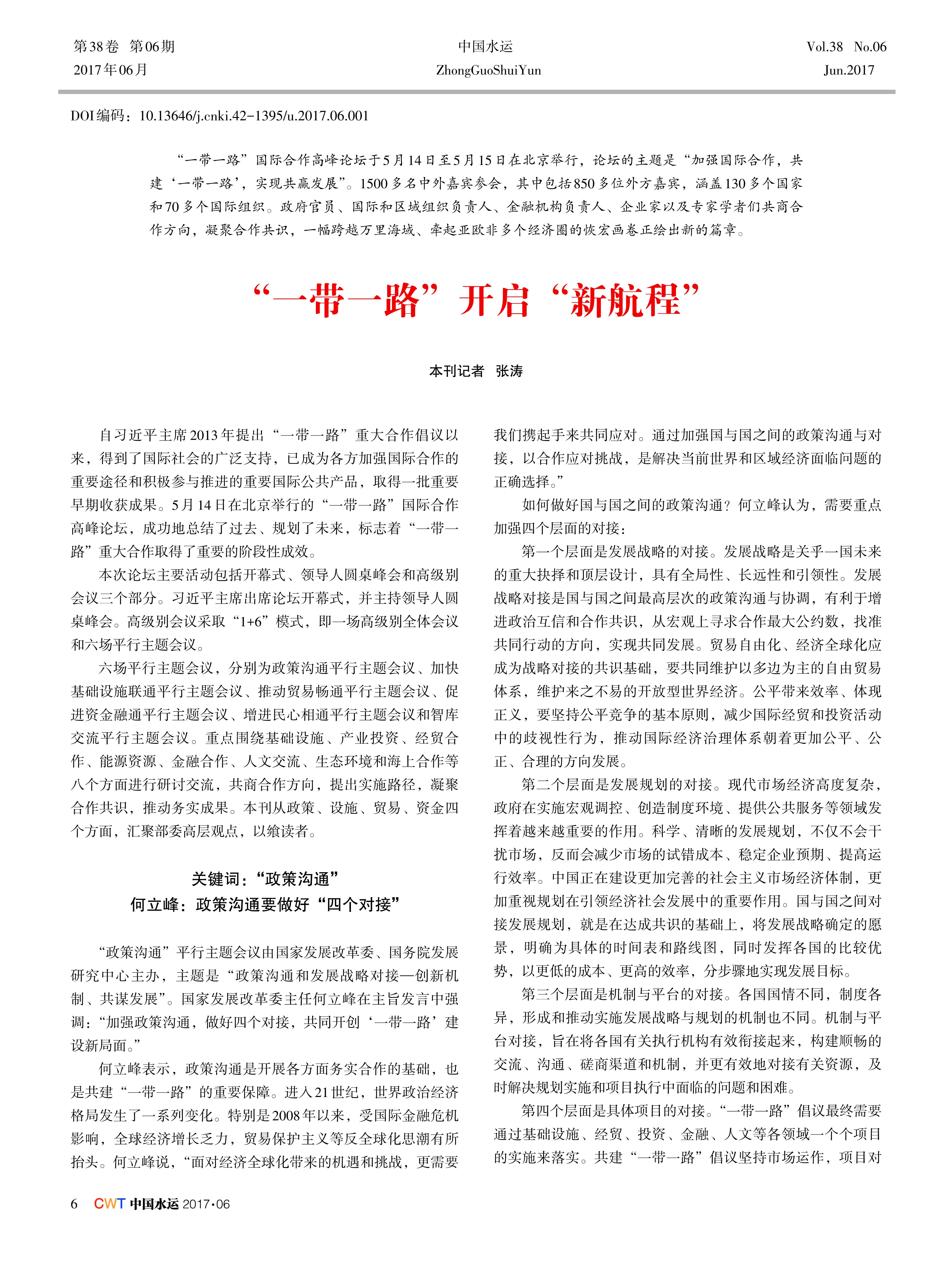 第38卷 第06期
2017年06月

中国水运
ZhongGuoShuiYun

Vol.38 No.06
Jun.2017

DOI编码：10.13646/j.cnki.42-1395/u.2017.06.001

“一带一路”国际合作高峰论坛于5月14日至5月15日在北京举行，论坛的主题是“加强国际合作，共建‘一带一路’，实现共赢发展”。1500多名中外嘉宾参会，其中包括850多位外方嘉宾，涵盖130多个国家和70多个国际组织。政府官员、国际和区域组织负责人、金融机构负责人、企业家以及专家学者们共商合作方向，凝聚合作共识，一幅跨越万里海域、牵起亚欧非多个经济圈的恢宏画卷正绘出新的篇章。

“一带一路”开启“新航程”

本刊记者 张涛

自习近平主席2013年提出“一带一路”重大合作倡议以来，得到了国际社会的广泛支持，已成为各方加强国际合作的重要途径和积极参与推进的重要国际公共产品，取得一批重要早期收获成果。5月14日在北京举行的“一带一路”国际合作高峰论坛，成功地总结了过去、规划了未来，标志着“一带一路”重大合作取得了重要的阶段性成效。

本次论坛主要活动包括开幕式、领导人圆桌峰会和高级别会议三个部分。习近平主席出席论坛开幕式，并主持领导人圆桌峰会。高级别会议采取“1+6”模式，即一场高级别全体会议和六场平行主题会议。

六场平行主题会议，分别为政策沟通平行主题会议、加快基础设施联通平行主题会议、推动贸易畅通平行主题会议、促进资金融通平行主题会议、增进民心相通平行主题会议和智库交流平行主题会议。重点围绕基础设施、产业投资、经贸合作、能源资源、金融合作、人文交流、生态环境和海上合作等八个方面进行研讨交流，共商合作方向，提出实施路径，凝聚合作共识，推动务实成果。本刊从政策、设施、贸易、资金四个方面，汇聚部委高层观点，以飨读者。

关键词：“政策沟通”
何立峰：政策沟通要做好“四个对接”

“政策沟通”平行主题会议由国家发展改革委、国务院发展研究中心主办，主题是“政策沟通和发展战略对接—创新机制、共谋发展”。国家发展改革委主任何立峰在主旨发言中强调：“加强政策沟通，做好四个对接，共同开创‘一带一路’建设新局面。”

何立峰表示，政策沟通是开展各方面务实合作的基础，也是共建“一带一路”的重要保障。进入21世纪，世界政治经济格局发生了一系列变化。特别是2008年以来，受国际金融危机影响，全球经济增长乏力，贸易保护主义等反全球化思潮有所抬头。何立峰说，“面对经济全球化带来的机遇和挑战，更需要我们携起手来共同应对。通过加强国与国之间的政策沟通与对接，以合作应对挑战，是解决当前世界和区域经济面临问题的正确选择。”

如何做好国与国之间的政策沟通？何立峰认为，需要重点加强四个层面的对接：

第一个层面是发展战略的对接。发展战略是关乎一国未来的重大抉择和顶层设计，具有全局性、长远性和引领性。发展战略对接是国与国之间最高层次的政策沟通与协调，有利于增进政治互信和合作共识，从宏观上寻求合作最大公约数，找准共同行动的方向，实现共同发展。贸易自由化、经济全球化应成为战略对接的共识基础，要共同维护以多边为主的自由贸易体系，维护来之不易的开放型世界经济。公平带来效率、体现正义，要坚持公平竞争的基本原则，减少国际经贸和投资活动中的歧视性行为，推动国际经济治理体系朝着更加公平、公正、合理的方向发展。

第二个层面是发展规划的对接。现代市场经济高度复杂，政府在实施宏观调控、创造制度环境、提供公共服务等领域发挥着越来越重要的作用。科学、清晰的发展规划，不仅不会干扰市场，反而会减少市场的试错成本、稳定企业预期、提高运行效率。中国正在建设更加完善的社会主义市场经济体制，更加重视规划在引领经济社会发展中的重要作用。国与国之间对接发展规划，就是在达成共识的基础上，将发展战略确定的愿景，明确为具体的时间表和路线图，同时发挥各国的比较优势，以更低的成本、更高的效率，分步骤地实现发展目标。

第三个层面是机制与平台的对接。各国国情不同，制度各异，形成和推动实施发展战略与规划的机制也不同。机制与平台对接，旨在将各国有关执行机构有效衔接起来，构建顺畅的交流、沟通、磋商渠道和机制，并更有效地对接有关资源，及时解决规划实施和项目执行中面临的问题和困难。

第四个层面是具体项目的对接。“一带一路”倡议最终需要通过基础设施、经贸、投资、金融、人文等各领域一个个项目的实施来落实。共建“一带一路”倡议坚持市场运作，项目对

6 CWT 中国水运 2017·06